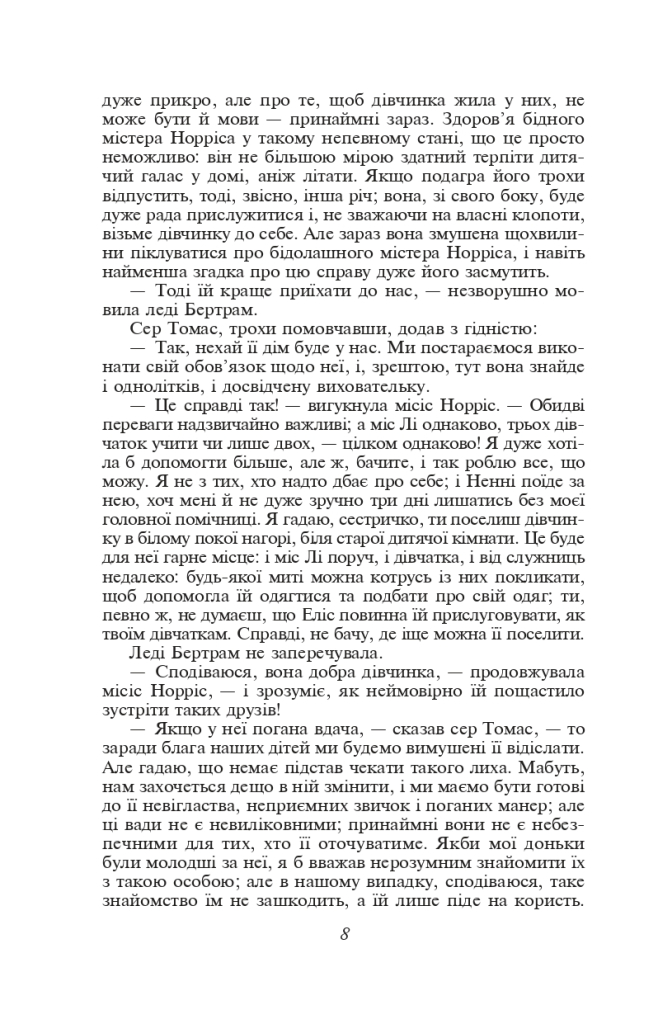 дуже прикро, але про те, щоб дівчинка жила у них, не може бути й мови — принаймні зараз. Здоров'я бідного містера Норріса у такому непевному стані, що це просто неможливо: він не більшою мірою здатний терпіти дитячий галас у домі, аніж літати. Якщо подагра його трохи відпустить, тоді, звісно, інша річ; вона, зі свого боку, буде дуже рада прислужитися і, не зважаючи на власні клопоти, візьме дівчинку до себе. Але зараз вона змушена щохвилини піклуватися про бідолашного містера Норріса, і навіть найменша згадка про цю справу дуже його засмутить.

— Тоді їй краще приїхати до нас, — незворушно мовила леді Бертрам.

Сер Томас, трохи помовчавши, додав з гідністю:

— Так, нехай її дім буде у нас. Ми постараємося виконати свій обов'язок щодо неї, і, зрештою, тут вона знайде і однолітків, і досвідчену виховательку.

— Це справді так! — вигукнула місіс Норріс. — Обидві переваги надзвичайно важливі; а міс Лі однаково, трьох дівчаток учити чи лише двох, — цілком однаково! Я дуже хотіла б допомогти більше, але ж, бачите, і так роблю все, що можу. Я не з тих, хто надто дбає про себе; і Ненні поїде за нею, хоч мені й не дуже зручно три дні лишатись без моєї головної помічниці. Я гадаю, сестричко, ти поселиш дівчинку в білому покої нагорі, біля старої дитячої кімнати. Це буде для неї гарне місце: і міс Лі поруч, і дівчатка, і від служниць недалеко: будь-якої миті можна котрусь із них покликати, щоб допомогла їй одягтися та подбати про свій одяг; ти, певно ж, не думаєш, що Еліс повинна їй прислуговувати, як твоїм дівчаткам. Справді, не бачу, де іще можна її поселити.

Леді Бертрам не заперечувала.

— Сподіваюся, вона добра дівчинка, — продовжувала місіс Норріс, — і зрозуміє, як неймовірно їй пощастило зустріти таких друзів!

— Якщо у неї погана вдача, — сказав сер Томас, — то заради блага наших дітей ми будемо вимушені її відіслати. Але гадаю, що немає підстав чекати такого лиха. Мабуть, нам захочеться дещо в ній змінити, і ми маємо бути готові до її невігластва, неприємних звичок і поганих манер; але ці вади не є невиліковними; принаймні вони не є небезпечними для тих, хто її оточуватиме. Якби мої доньки були молодші за неї, я б вважав нерозумним знайомити їх з такою особою; але в нашому випадку, сподіваюся, таке знайомство їм не зашкодить, а їй лише піде на користь.

8